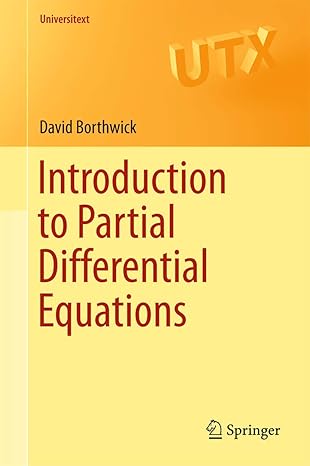 Universitext

UTX

David Borthwick

Introduction to Partial Differential Equations

Springer